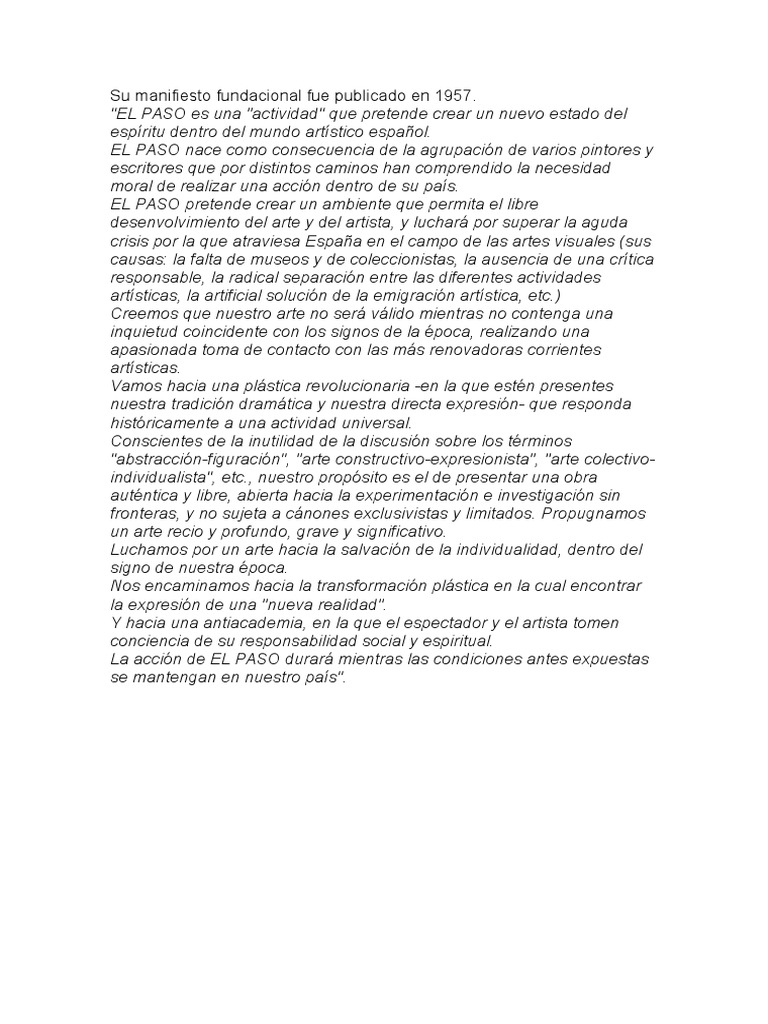 Su manifiesto fundacional fue publicado en 1957.
"EL PASO es una "actividad" que pretende crear un nuevo estado del espíritu dentro del mundo artístico español.
EL PASO nace como consecuencia de la agrupación de varios pintores y escritores que por distintos caminos han comprendido la necesidad moral de realizar una acción dentro de su país.
EL PASO pretende crear un ambiente que permita el libre desenvolvimiento del arte y del artista, y luchará por superar la aguda crisis por la que atraviesa España en el campo de las artes visuales (sus causas: la falta de museos y de coleccionistas, la ausencia de una crítica responsable, la radical separación entre las diferentes actividades artísticas, la artificial solución de la emigración artística, etc.)
Creemos que nuestro arte no será válido mientras no contenga una inquietud coincidente con los signos de la época, realizando una apasionada toma de contacto con las más renovadoras corrientes artísticas.
Vamos hacia una plástica revolucionaria -en la que estén presentes nuestra tradición dramática y nuestra directa expresión- que responda históricamente a una actividad universal.
Conscientes de la inutilidad de la discusión sobre los términos "abstracción-figuración", "arte constructivo-expresionista", "arte colectivo-individualista", etc., nuestro propósito es el de presentar una obra auténtica y libre, abierta hacia la experimentación e investigación sin fronteras, y no sujeta a cánones exclusivistas y limitados. Propugnamos un arte recio y profundo, grave y significativo.
Luchamos por un arte hacia la salvación de la individualidad, dentro del signo de nuestra época.
Nos encaminamos hacia la transformación plástica en la cual encontrar la expresión de una "nueva realidad".
Y hacia una antiacademia, en la que el espectador y el artista tomen conciencia de su responsabilidad social y espiritual.
La acción de EL PASO durará mientras las condiciones antes expuestas se mantengan en nuestro país".